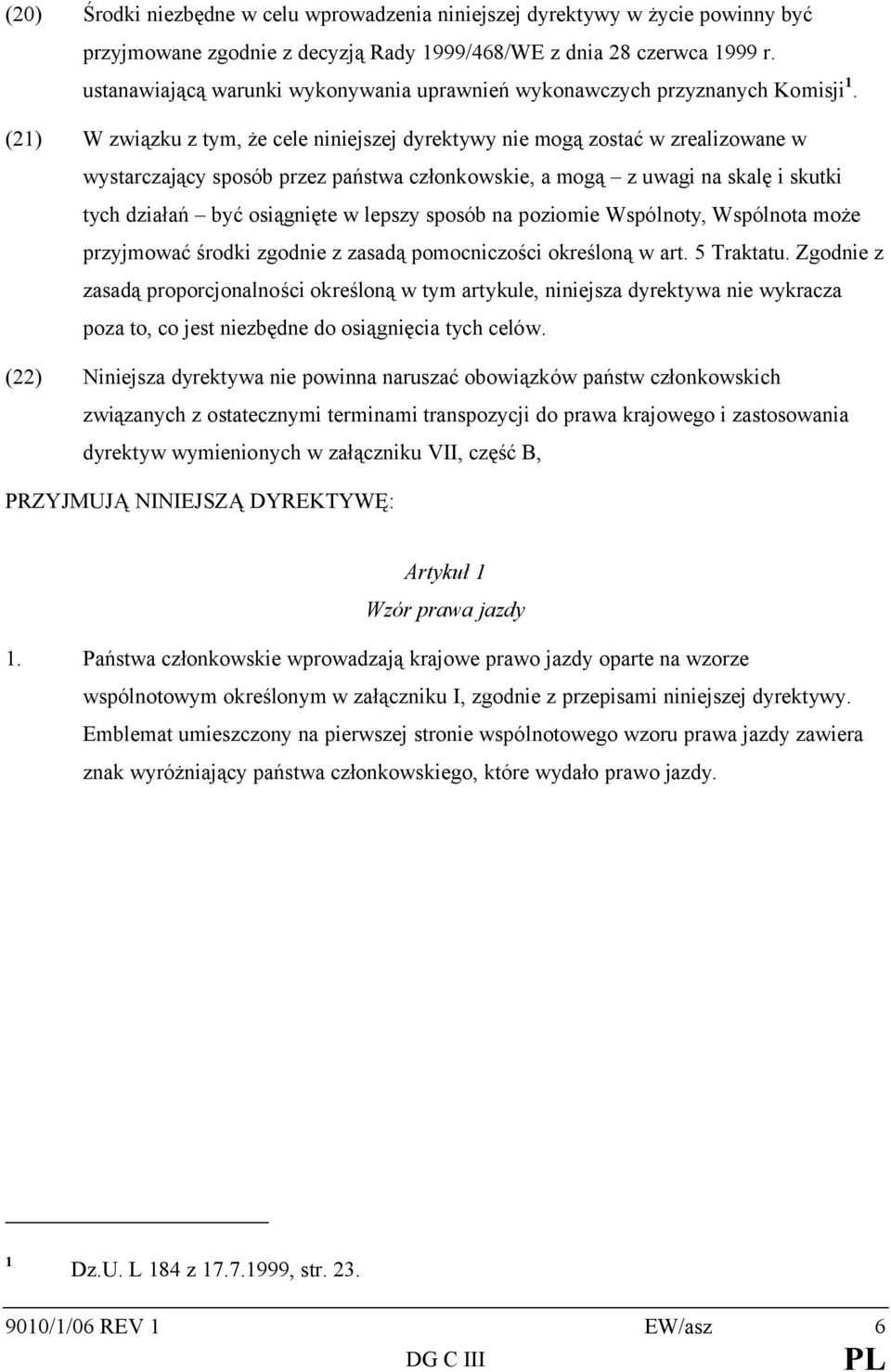 (20) Środki niezbędne w celu wprowadzenia niniejszej dyrektywy w życie powinny być przyjmowane zgodnie z decyzją Rady 1999/468/WE z dnia 28 czerwca 1999 r. ustanawiającą warunki wykonywania uprawnień wykonawczych przyznanych Komisji $^1$.

(21) W związku z tym, że cele niniejszej dyrektywy nie mogą zostać w zrealizowane w wystarczający sposób przez państwa członkowskie, a mogą – z uwagi na skalę i skutki tych działań – być osiągnięte w lepszy sposób na poziomie Wspólnoty, Wspólnota może przyjmować środki zgodnie z zasadą pomocniczości określoną w art. 5 Traktatu. Zgodnie z zasadą proporcjonalności określoną w tym artykule, niniejsza dyrektywa nie wykracza poza to, co jest niezbędne do osiągnięcia tych celów.

(22) Niniejsza dyrektywa nie powinna naruszać obowiązków państw członkowskich związanych z ostatecznymi terminami transpozycji do prawa krajowego i zastosowania dyrektyw wymienionych w załączniku VII, część B,

PRZYJMUJĄ NINIEJSZĄ DYREKTYWĘ:

Artykuł 1
Wzór prawa jazdy

1. Państwa członkowskie wprowadzają krajowe prawo jazdy oparte na wzorze wspólnotowym określonym w załączniku I, zgodnie z przepisami niniejszej dyrektywy. Emblemat umieszczony na pierwszej stronie wspólnotowego wzoru prawa jazdy zawiera znak wyróżniający państwa członkowskiego, które wydało prawo jazdy.

$^1$ Dz.U. L 184 z 17.7.1999, str. 23.

9010/1/06 REV 1 EW/asz 6
DG C III PL